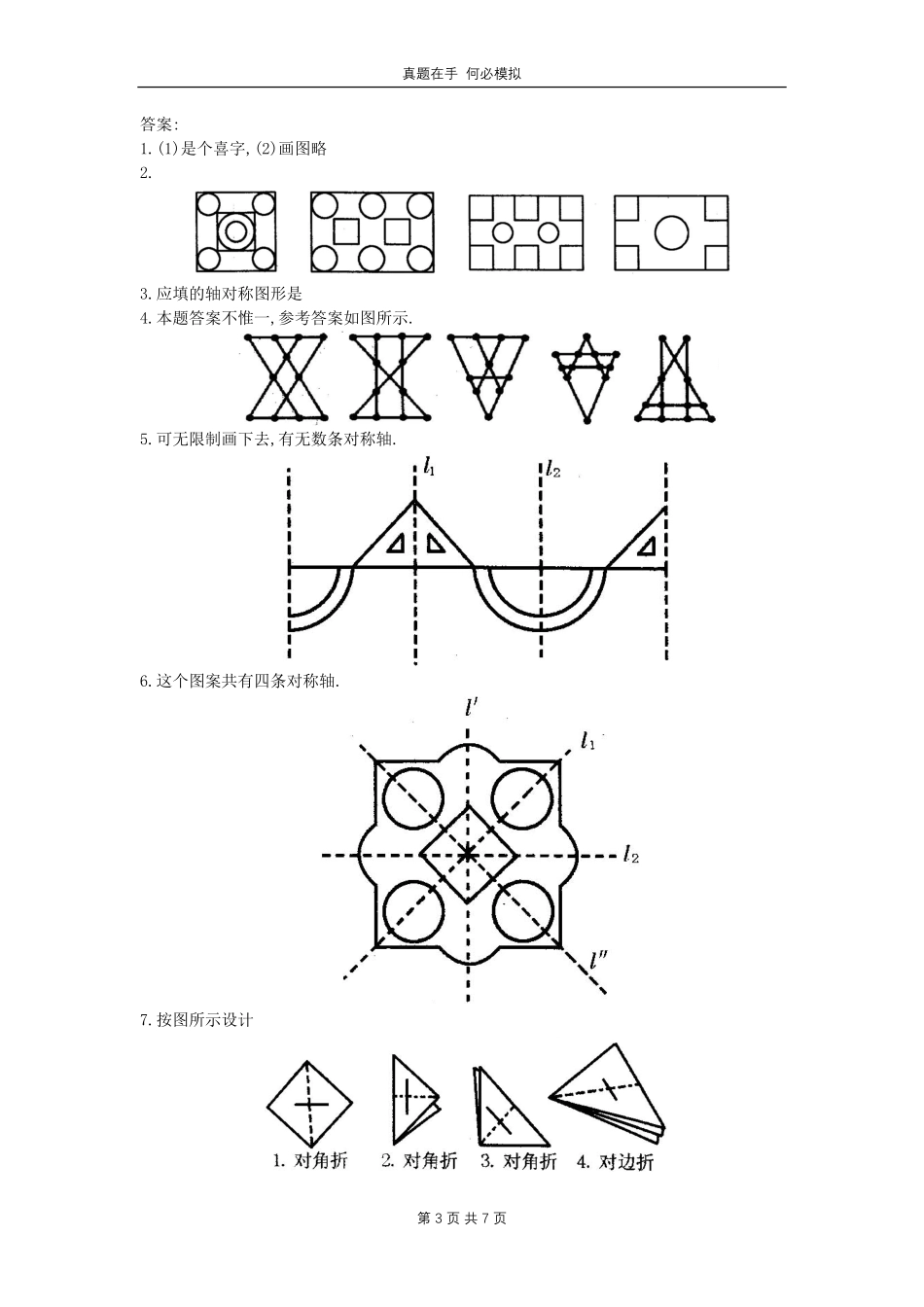 真题在手 何必模拟

答案:
1.(1)是个喜字,(2)画图略
2.

3.应填的轴对称图形是
4.本题答案不惟一,参考答案如图所示.

5.可无限制画下去,有无数条对称轴.

$l_1$ $l_2$

6.这个图案共有四条对称轴.

$l'$ $l_1$ $l_2$ $l''$

7.按图所示设计

1. 对角折 2. 对角折 3. 对角折 4. 对边折

第 3 页 共 7 页